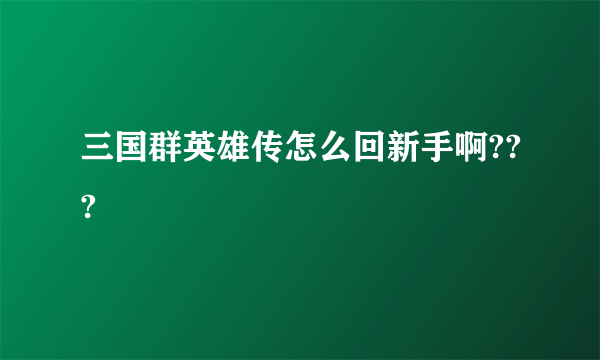 三国群英雄传怎么回新手啊???